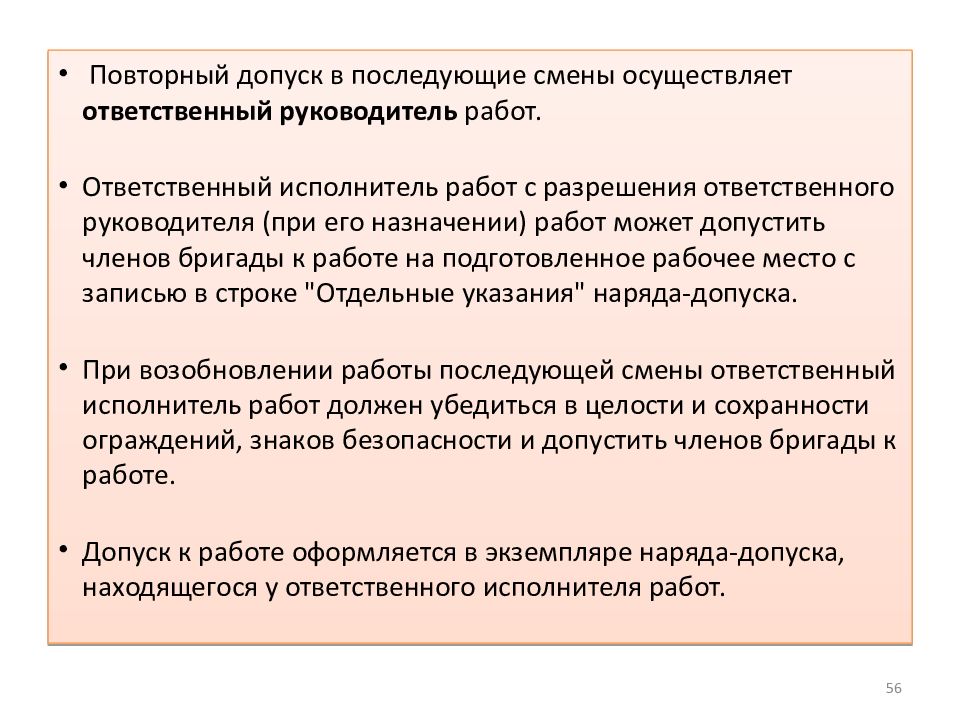 • Повторный допуск в последующие смены осуществляет ответственный руководитель работ.

• Ответственный исполнитель работ с разрешения ответственного руководителя (при его назначении) работ может допустить членов бригады к работе на подготовленное рабочее место с записью в строке "Отдельные указания" наряда-допуска.

• При возобновлении работы последующей смены ответственный исполнитель работ должен убедиться в целости и сохранности ограждений, знаков безопасности и допустить членов бригады к работе.

• Допуск к работе оформляется в экземпляре наряда-допуска, находящегося у ответственного исполнителя работ.

56